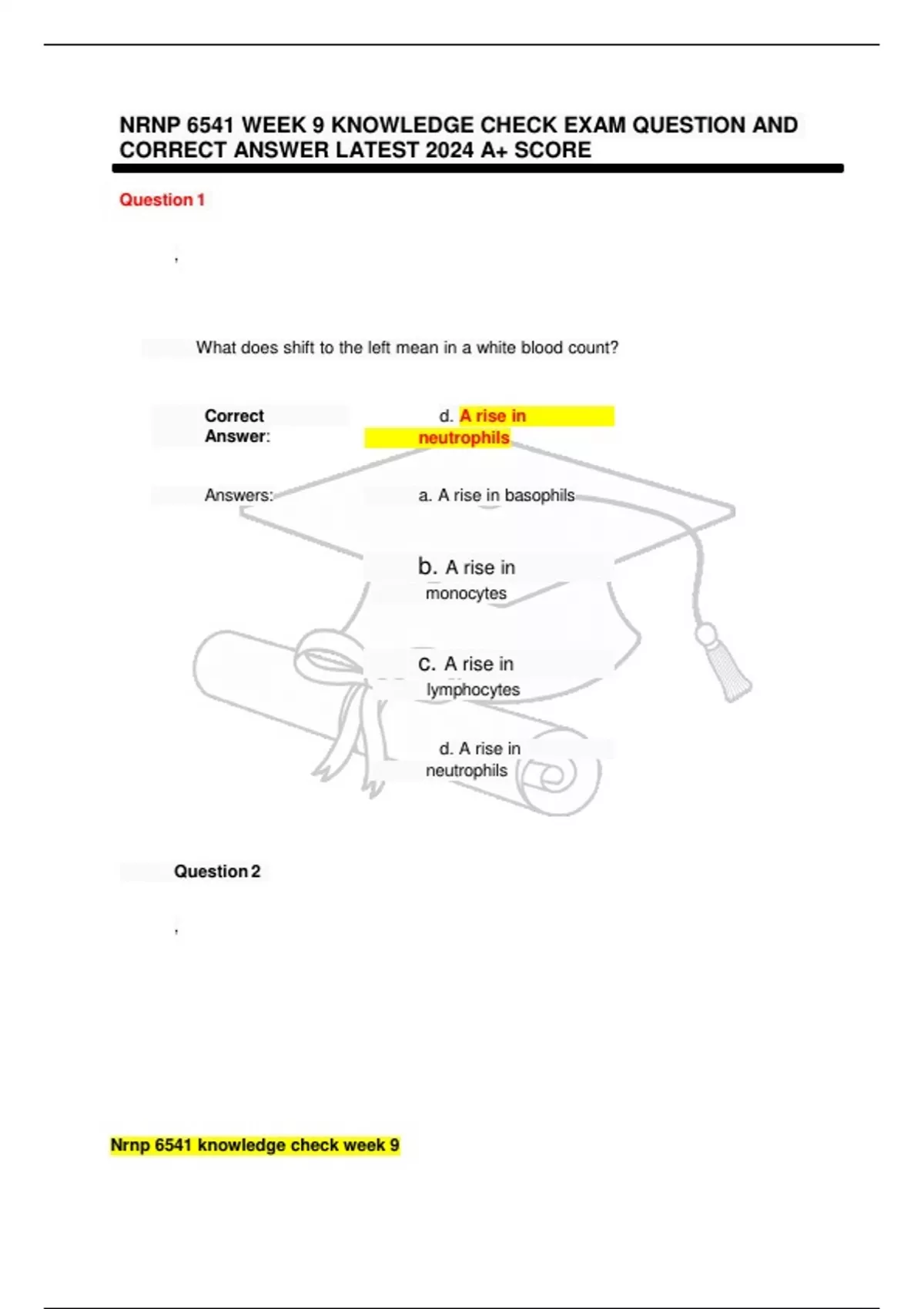 NRNP 6541 WEEK 9 KNOWLEDGE CHECK EXAM QUESTION AND CORRECT ANSWER LATEST 2024 A+ SCORE

Question 1

,

What does shift to the left mean in a white blood count?

Correct Answer: d. A rise in neutrophils

Answers: a. A rise in basophils

b. A rise in monocytes

c. A rise in lymphocytes

d. A rise in neutrophils

Question 2

,

Nrnp 6541 knowledge check week 9